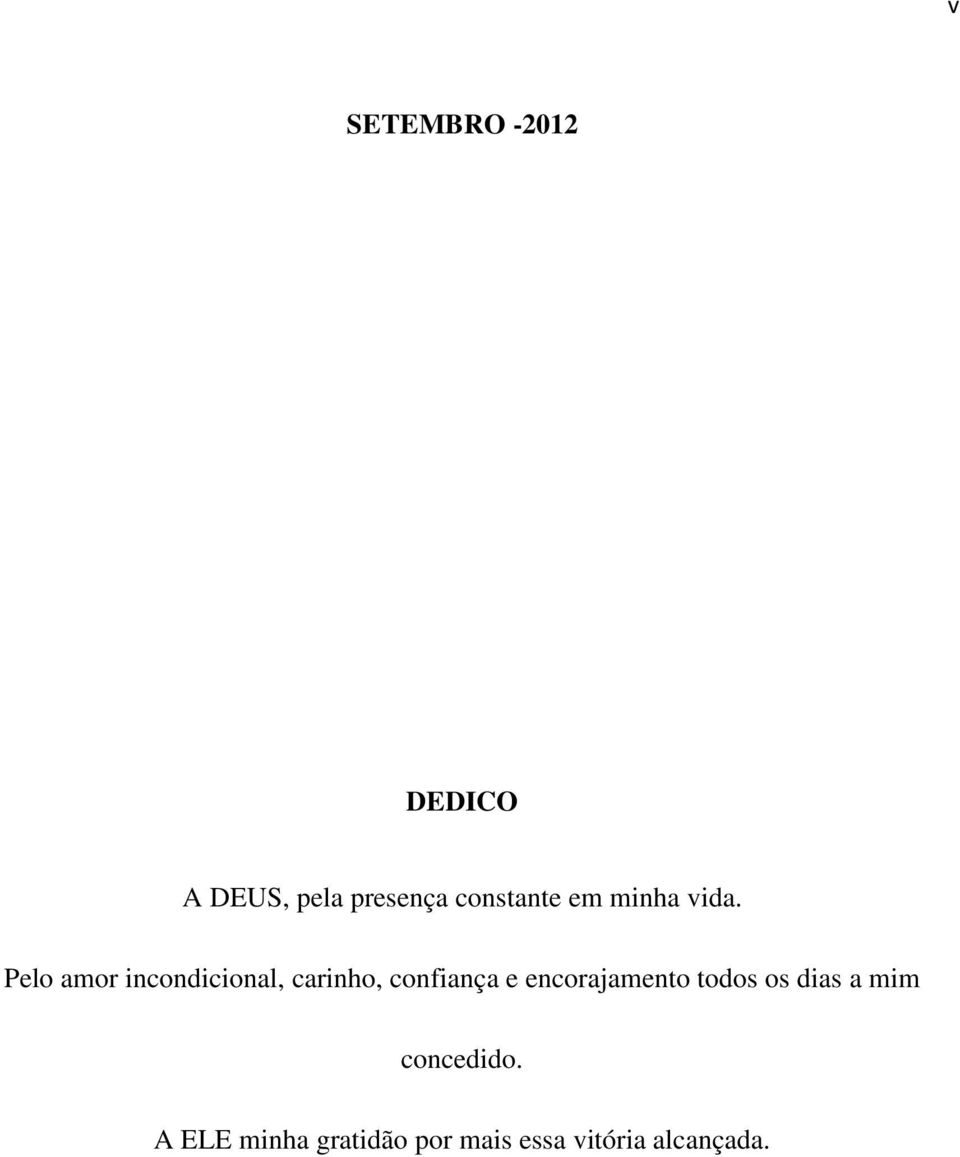 v

SETEMBRO -2012

DEDICO

A DEUS, pela presença constante em minha vida.

Pelo amor incondicional, carinho, confiança e encorajamento todos os dias a mim concedido.

A ELE minha gratidão por mais essa vitória alcançada.